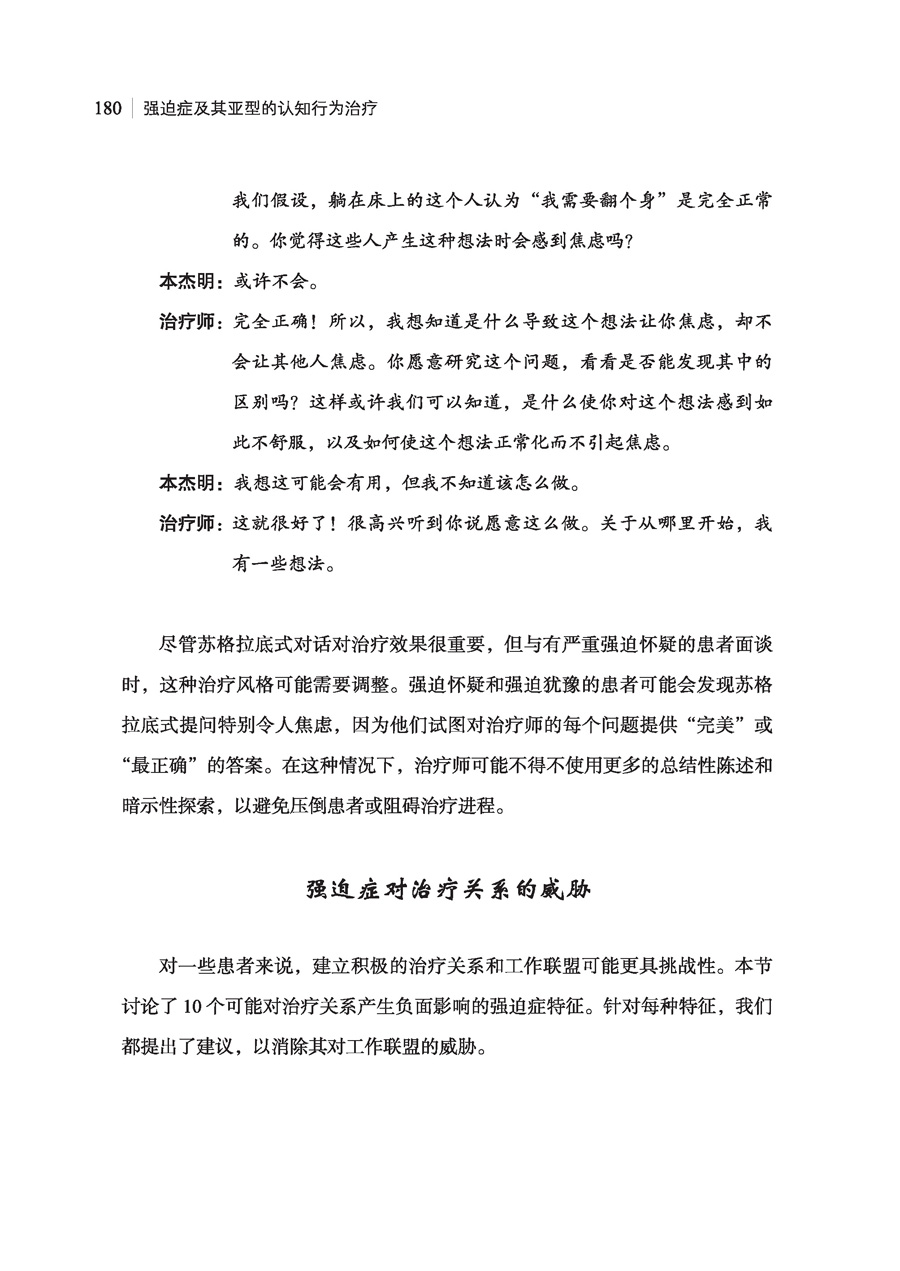 180 | 强迫症及其亚型的认知行为治疗

我们假设，躺在床上的这个人认为“我需要翻个身”是完全正常的。你觉得这些人产生这种想法时会感到焦虑吗？

本杰明：或许不会。

治疗师：完全正确！所以，我想知道是什么导致这个想法让你焦虑，却不会让其他人焦虑。你愿意研究这个问题，看看是否能发现其中的区别吗？这样或许我们可以知道，是什么使你对这个想法感到如此不舒服，以及如何使这个想法正常化而不引起焦虑。

本杰明：我想这可能会有用，但我不知道该怎么做。

治疗师：这就很好了！很高兴听到你说愿意这么做。关于从哪里开始，我有一些想法。

尽管苏格拉底式对话对治疗效果很重要，但与有严重强迫怀疑的患者面谈时，这种治疗风格可能需要调整。强迫怀疑和强迫犹豫的患者可能会发现苏格拉底式提问特别令人焦虑，因为他们试图对治疗师的每个问题提供“完美”或“最正确”的答案。在这种情况下，治疗师可能不得不使用更多的总结性陈述和暗示性探索，以避免压倒患者或阻碍治疗进程。

强迫症对治疗关系的威胁

对一些患者来说，建立积极的治疗关系和工作联盟可能更具挑战性。本节讨论了 10 个可能对治疗关系产生负面影响的强迫症特征。针对每种特征，我们都提出了建议，以消除其对工作联盟的威胁。